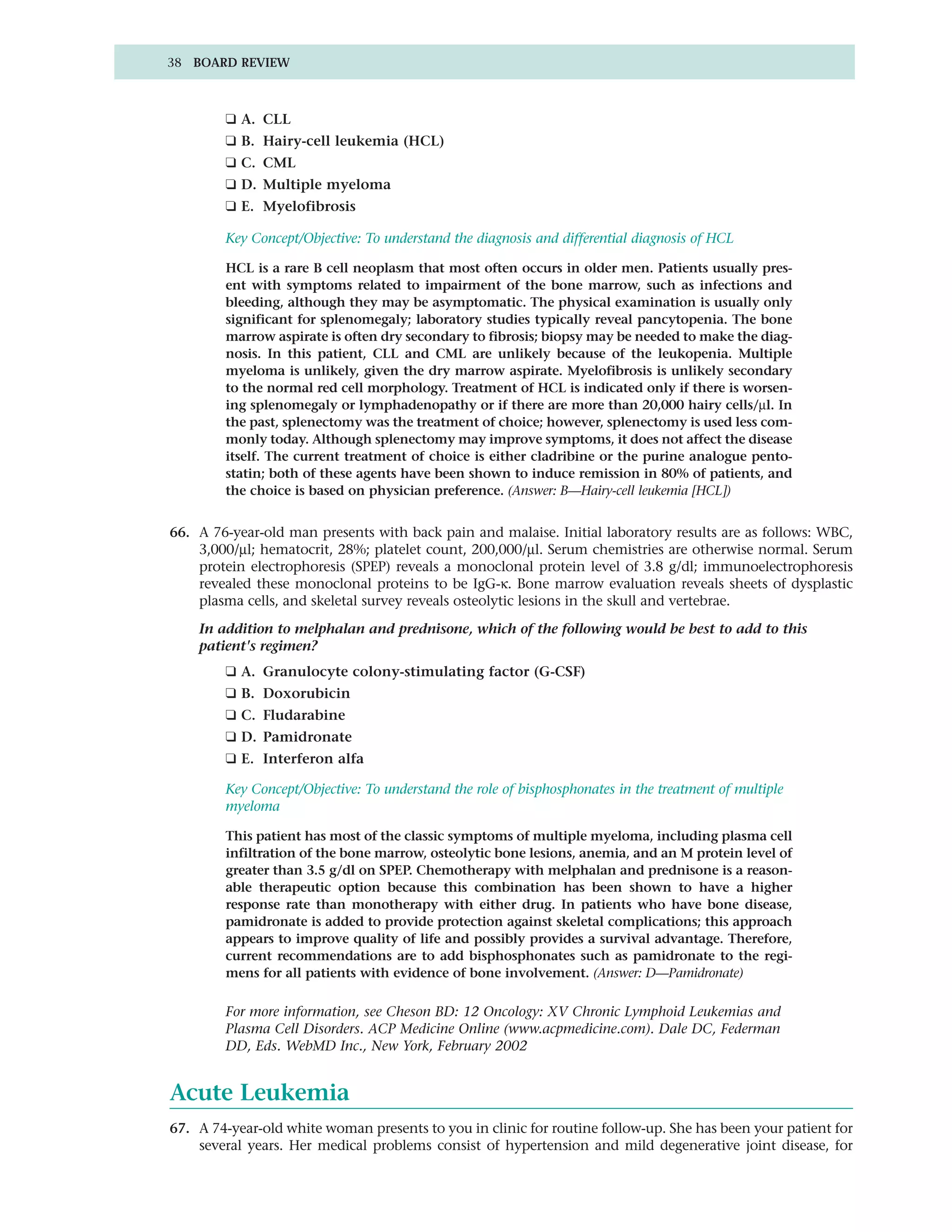 38 BOARD REVIEW

❑ A. CLL
❑ B. Hairy-cell leukemia (HCL)
❑ C. CML
❑ D. Multiple myeloma
❑ E. Myelofibrosis

Key Concept/Objective: To understand the diagnosis and differential diagnosis of HCL

HCL is a rare B cell neoplasm that most often occurs in older men. Patients usually present with symptoms related to impairment of the bone marrow, such as infections and bleeding, although they may be asymptomatic. The physical examination is usually only significant for splenomegaly; laboratory studies typically reveal pancytopenia. The bone marrow aspirate is often dry secondary to fibrosis; biopsy may be needed to make the diagnosis. In this patient, CLL and CML are unlikely because of the leukopenia. Multiple myeloma is unlikely, given the dry marrow aspirate. Myelofibrosis is unlikely secondary to the normal red cell morphology. Treatment of HCL is indicated only if there is worsening splenomegaly or lymphadenopathy or if there are more than 20,000 hairy cells/µl. In the past, splenectomy was the treatment of choice; however, splenectomy is used less commonly today. Although splenectomy may improve symptoms, it does not affect the disease itself. The current treatment of choice is either cladribine or the purine analogue pentostatin; both of these agents have been shown to induce remission in 80% of patients, and the choice is based on physician preference. (Answer: B—Hairy-cell leukemia [HCL])

66. A 76-year-old man presents with back pain and malaise. Initial laboratory results are as follows: WBC, 3,000/µl; hematocrit, 28%; platelet count, 200,000/µl. Serum chemistries are otherwise normal. Serum protein electrophoresis (SPEP) reveals a monoclonal protein level of 3.8 g/dl; immunoelectrophoresis revealed these monoclonal proteins to be IgG-κ. Bone marrow evaluation reveals sheets of dysplastic plasma cells, and skeletal survey reveals osteolytic lesions in the skull and vertebrae.

In addition to melphalan and prednisone, which of the following would be best to add to this patient's regimen?

❑ A. Granulocyte colony-stimulating factor (G-CSF)
❑ B. Doxorubicin
❑ C. Fludarabine
❑ D. Pamidronate
❑ E. Interferon alfa

Key Concept/Objective: To understand the role of bisphosphonates in the treatment of multiple myeloma

This patient has most of the classic symptoms of multiple myeloma, including plasma cell infiltration of the bone marrow, osteolytic bone lesions, anemia, and an M protein level of greater than 3.5 g/dl on SPEP. Chemotherapy with melphalan and prednisone is a reasonable therapeutic option because this combination has been shown to have a higher response rate than monotherapy with either drug. In patients who have bone disease, pamidronate is added to provide protection against skeletal complications; this approach appears to improve quality of life and possibly provides a survival advantage. Therefore, current recommendations are to add bisphosphonates such as pamidronate to the regimens for all patients with evidence of bone involvement. (Answer: D—Pamidronate)

For more information, see Cheson BD: 12 Oncology: XV Chronic Lymphoid Leukemias and Plasma Cell Disorders. ACP Medicine Online (www.acpmedicine.com). Dale DC, Federman DD, Eds. WebMD Inc., New York, February 2002

Acute Leukemia

67. A 74-year-old white woman presents to you in clinic for routine follow-up. She has been your patient for several years. Her medical problems consist of hypertension and mild degenerative joint disease, for